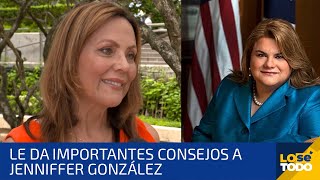 LE DA IMPORTANTES CONSEJOS A JENNIFFER GONZÁLEZ

Lo sé TODO